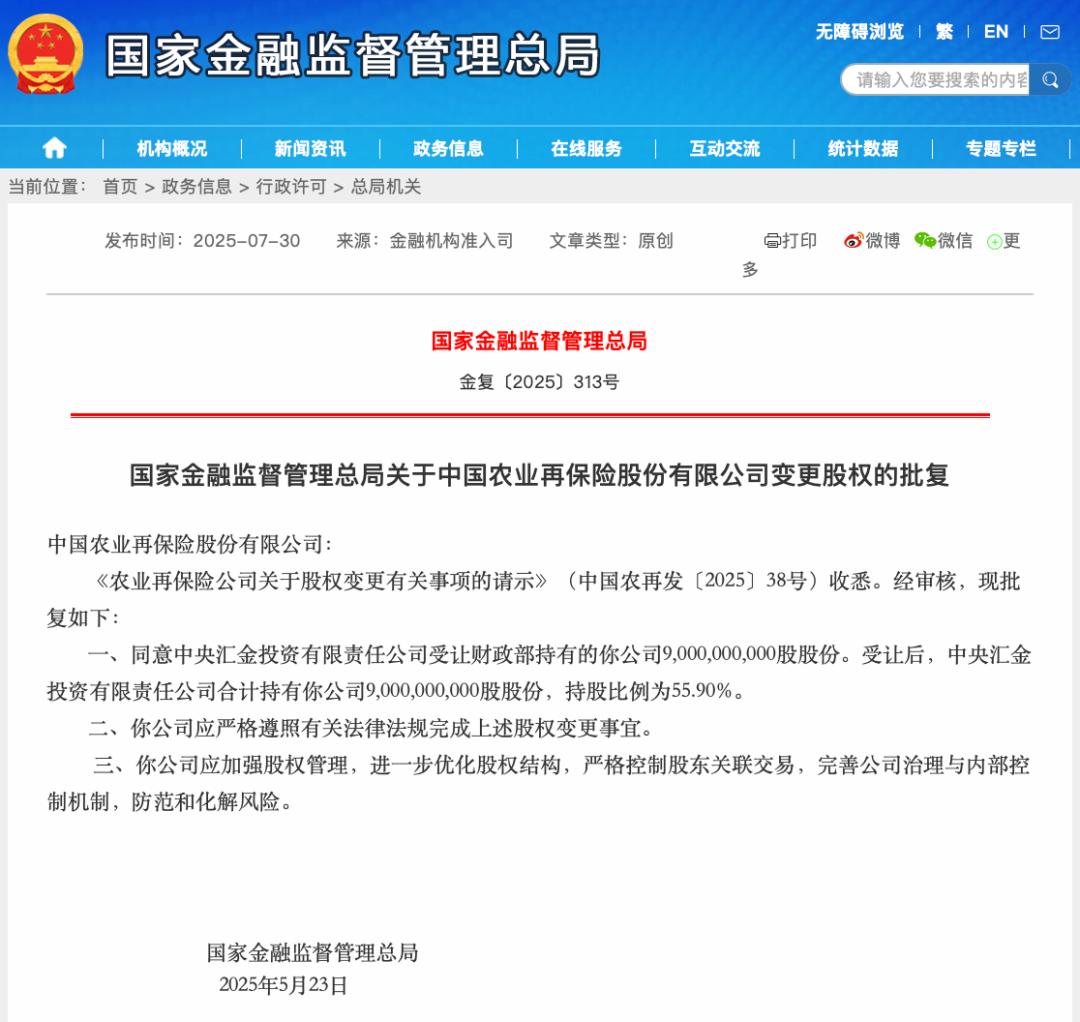 国家金融监督管理总局

无障碍浏览 | 繁 | EN |

请输入您要搜索的内容

机构概况 | 新闻资讯 | 政务信息 | 在线服务 | 互动交流 | 统计数据 | 专题专栏

当前位置： 首页 > 政务信息 > 行政许可 > 总局机关

发布时间：2025-07-30 来源：金融机构准入司 文章类型：原创 打印 微博 微信 更多

国家金融监督管理总局

金复〔2025〕313号

国家金融监督管理总局关于中国农业再保险股份有限公司变更股权的批复

中国农业再保险股份有限公司：

《农业再保险公司关于股权变更有关事项的请示》（中国农再发〔2025〕38号）收悉。经审核，现批复如下：

一、同意中央汇金投资有限责任公司受让财政部持有的你公司9,000,000,000股股份。受让后，中央汇金投资有限责任公司合计持有你公司9,000,000,000股股份，持股比例为55.90%。

二、你公司应严格遵照有关法律法规完成上述股权变更事宜。

三、你公司应加强股权管理，进一步优化股权结构，严格控制股东关联交易，完善公司治理与内部控制机制，防范和化解风险。

国家金融监督管理总局
2025年5月23日